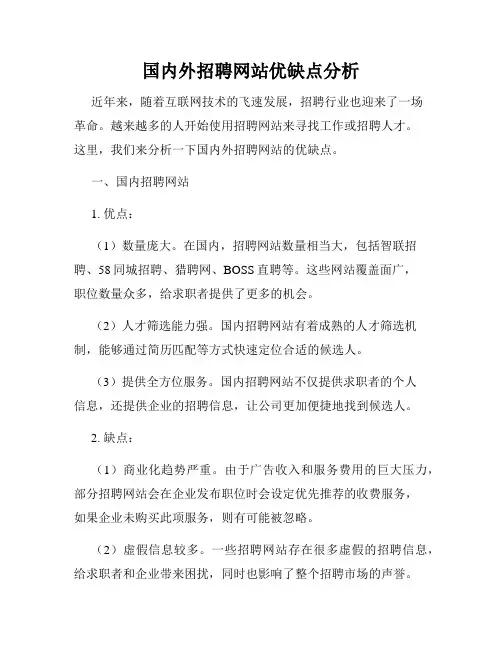 国内外招聘网站优缺点分析

近年来，随着互联网技术的飞速发展，招聘行业也迎来了一场革命。越来越多的人开始使用招聘网站来寻找工作或招聘人才。这里，我们来分析一下国内外招聘网站的优缺点。

一、国内招聘网站

1. 优点：

（1）数量庞大。在国内，招聘网站数量相当大，包括智联招聘、58同城招聘、猎聘网、BOSS直聘等。这些网站覆盖面广，职位数量众多，给求职者提供了更多的机会。

（2）人才筛选能力强。国内招聘网站有着成熟的人才筛选机制，能够通过简历匹配等方式快速定位合适的候选人。

（3）提供全方位服务。国内招聘网站不仅提供求职者的个人信息，还提供企业的招聘信息，让公司更加便捷地找到候选人。

2. 缺点：

（1）商业化趋势严重。由于广告收入和服务费用的巨大压力，部分招聘网站会在企业发布职位时会设定优先推荐的收费服务，如果企业未购买此项服务，则有可能被忽略。

（2）虚假信息较多。一些招聘网站存在很多虚假的招聘信息，给求职者和企业带来困扰，同时也影响了整个招聘市场的声誉。